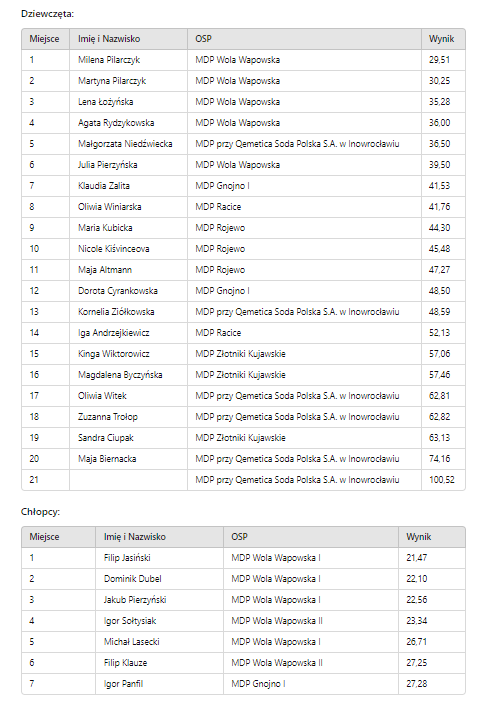 Dziewczęta:

| Miejsce | Imię i Nazwisko | OSP | Wynik |
|---|---|---|---|
| 1 | Milena Pilarczyk | MDP Wola Wapowska | 29,51 |
| 2 | Martyna Pilarczyk | MDP Wola Wapowska | 30,25 |
| 3 | Lena Łożyńska | MDP Wola Wapowska | 35,28 |
| 4 | Agata Rydzykowska | MDP Wola Wapowska | 36,00 |
| 5 | Małgorzata Niedźwiecka | MDP przy Qemetica Soda Polska S.A. w Inowrocławiu | 36,50 |
| 6 | Julia Pierzyńska | MDP Wola Wapowska | 39,50 |
| 7 | Klaudia Zalita | MDP Gnojno I | 41,53 |
| 8 | Oliwia Winiarska | MDP Racice | 41,76 |
| 9 | Maria Kubicka | MDP Rojewo | 44,30 |
| 10 | Nicole Kišvinceova | MDP Rojewo | 45,48 |
| 11 | Maja Altmann | MDP Rojewo | 47,27 |
| 12 | Dorota Cyrankowska | MDP Gnojno I | 48,50 |
| 13 | Kornelia Ziółkowska | MDP przy Qemetica Soda Polska S.A. w Inowrocławiu | 48,59 |
| 14 | Iga Andrzejkiewicz | MDP Racice | 52,13 |
| 15 | Kinga Wiktorowicz | MDP Złotniki Kujawskie | 57,06 |
| 16 | Magdalena Byczyńska | MDP Złotniki Kujawskie | 57,46 |
| 17 | Oliwia Witek | MDP przy Qemetica Soda Polska S.A. w Inowrocławiu | 62,81 |
| 18 | Zuzanna Trołop | MDP przy Qemetica Soda Polska S.A. w Inowrocławiu | 62,82 |
| 19 | Sandra Ciupak | MDP Złotniki Kujawskie | 63,13 |
| 20 | Maja Biernacka | MDP przy Qemetica Soda Polska S.A. w Inowrocławiu | 74,16 |
| 21 | | MDP przy Qemetica Soda Polska S.A. w Inowrocławiu | 100,52 |

Chłopcy:

| Miejsce | Imię i Nazwisko | OSP | Wynik |
|---|---|---|---|
| 1 | Filip Jasiński | MDP Wola Wapowska I | 21,47 |
| 2 | Dominik Dubel | MDP Wola Wapowska I | 22,10 |
| 3 | Jakub Pierzyński | MDP Wola Wapowska I | 22,56 |
| 4 | Igor Sołtysiak | MDP Wola Wapowska II | 23,34 |
| 5 | Michał Lasecki | MDP Wola Wapowska I | 26,71 |
| 6 | Filip Klauze | MDP Wola Wapowska II | 27,25 |
| 7 | Igor Panfil | MDP Gnojno I | 27,28 |